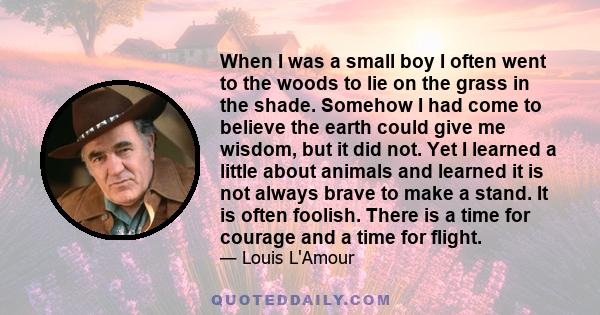 When I was a small boy I often went to the woods to lie on the grass in the shade. Somehow I had come to believe the earth could give me wisdom, but it did not. Yet I learned a little about animals and learned it is not always brave to make a stand. It is often foolish. There is a time for courage and a time for flight.

— Louis L'Amour

QUOTEDDAILY.COM